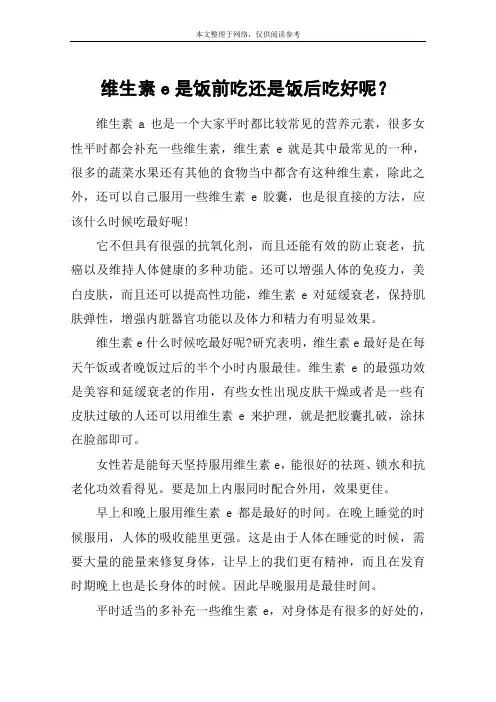 本文整理于网络，仅供阅读参考

维生素 e 是饭前吃还是饭后吃好呢？

维生素 a 也是一个大家平时都比较常见的营养元素，很多女性平时都会补充一些维生素，维生素 e 就是其中最常见的一种，很多的蔬菜水果还有其他的食物当中都含有这种维生素，除此之外，还可以自己服用一些维生素 e 胶囊，也是很直接的方法，应该什么时候吃最好呢！

它不但具有很强的抗氧化剂，而且还能有效的防止衰老，抗癌以及维持人体健康的多种功能。还可以增强人体的免疫力，美白皮肤，而且还可以提高性功能，维生素 e 对延缓衰老，保持肌肤弹性，增强内脏器官功能以及体力和精力有明显效果。

维生素 e 什么时候吃最好呢?研究表明，维生素 e 最好是在每天午饭或者晚饭过后的半个小时内服最佳。维生素 e 的最强功效是美容和延缓衰老的作用，有些女性出现皮肤干燥或者是一些有皮肤过敏的人还可以用维生素 e 来护理，就是把胶囊扎破，涂抹在脸部即可。

女性若是能每天坚持服用维生素 e，能很好的祛斑、锁水和抗老化功效看得见。要是加上内服同时配合外用，效果更佳。

早上和晚上服用维生素 e 都是最好的时间。在晚上睡觉的时候服用，人体的吸收能里更强。这是由于人体在睡觉的时候，需要大量的能量来修复身体，让早上的我们更有精神，而且在发育时期晚上也是长身体的时候。因此早晚服用是最佳时间。

平时适当的多补充一些维生素 e，对身体是有很多的好处的，